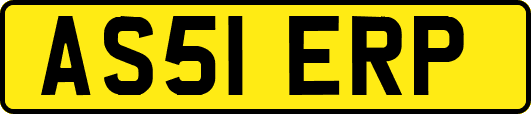 AS51 ERP